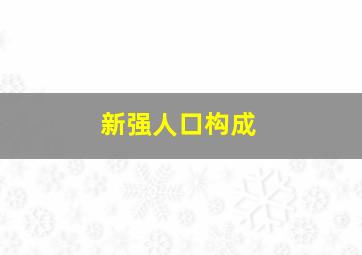 新强人口构成